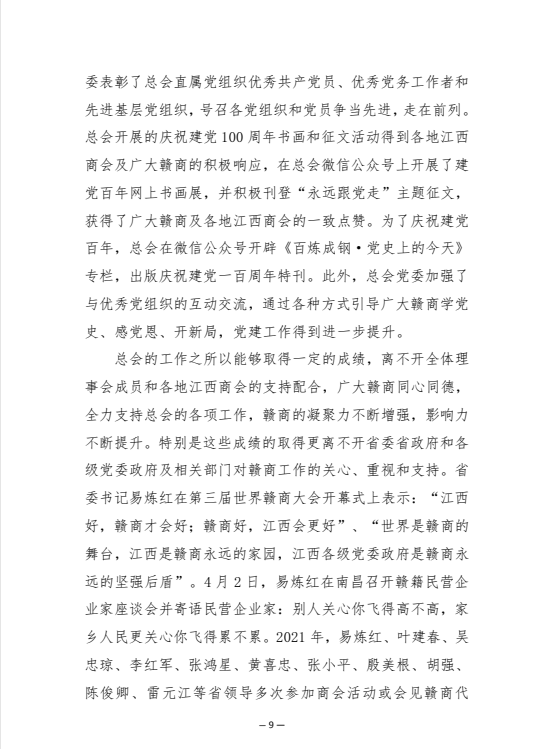 委表彰了总会直属党组织优秀共产党员、优秀党务工作者和先进基层党组织，号召各党组织和党员争当先进，走在前列。总会开展的庆祝建党100周年书画和征文活动得到各地江西商会及广大赣商的积极响应，在总会微信公众号上开展了建党百年网上书画展，并积极刊登“永远跟党走”主题征文，获得了广大赣商及各地江西商会的一致点赞。为了庆祝建党百年，总会在微信公众号开辟《百炼成钢·党史上的今天》专栏，出版庆祝建党一百周年特刊。此外，总会党委加强了与优秀党组织的互动交流，通过各种方式引导广大赣商学党史、感党恩、开新局，党建工作得到进一步提升。

总会的工作之所以能够取得一定的成绩，离不开全体理事会成员和各地江西商会的支持配合，广大赣商同心同德，全力支持总会的各项工作，赣商的凝聚力不断增强，影响力不断提升。特别是这些成绩的取得更离不开省委省政府和各级党委政府及相关部门对赣商工作的关心、重视和支持。省委书记易炼红在第三届世界赣商大会开幕式上表示：“江西好，赣商才会好；赣商好，江西会更好”、“世界是赣商的舞台，江西是赣商永远的家园，江西各级党委政府是赣商永远的坚强后盾”。4月2日，易炼红在南昌召开赣籍民营企业家座谈会并寄语民营企业家：别人关心你飞得高不高，家乡人民更关心你飞得累不累。2021年，易炼红、叶建春、吴忠琼、李红军、张鸿星、黄喜忠、张小平、殷美根、胡强、陈俊卿、雷元江等省领导多次参加商会活动或会见赣商代

—9—